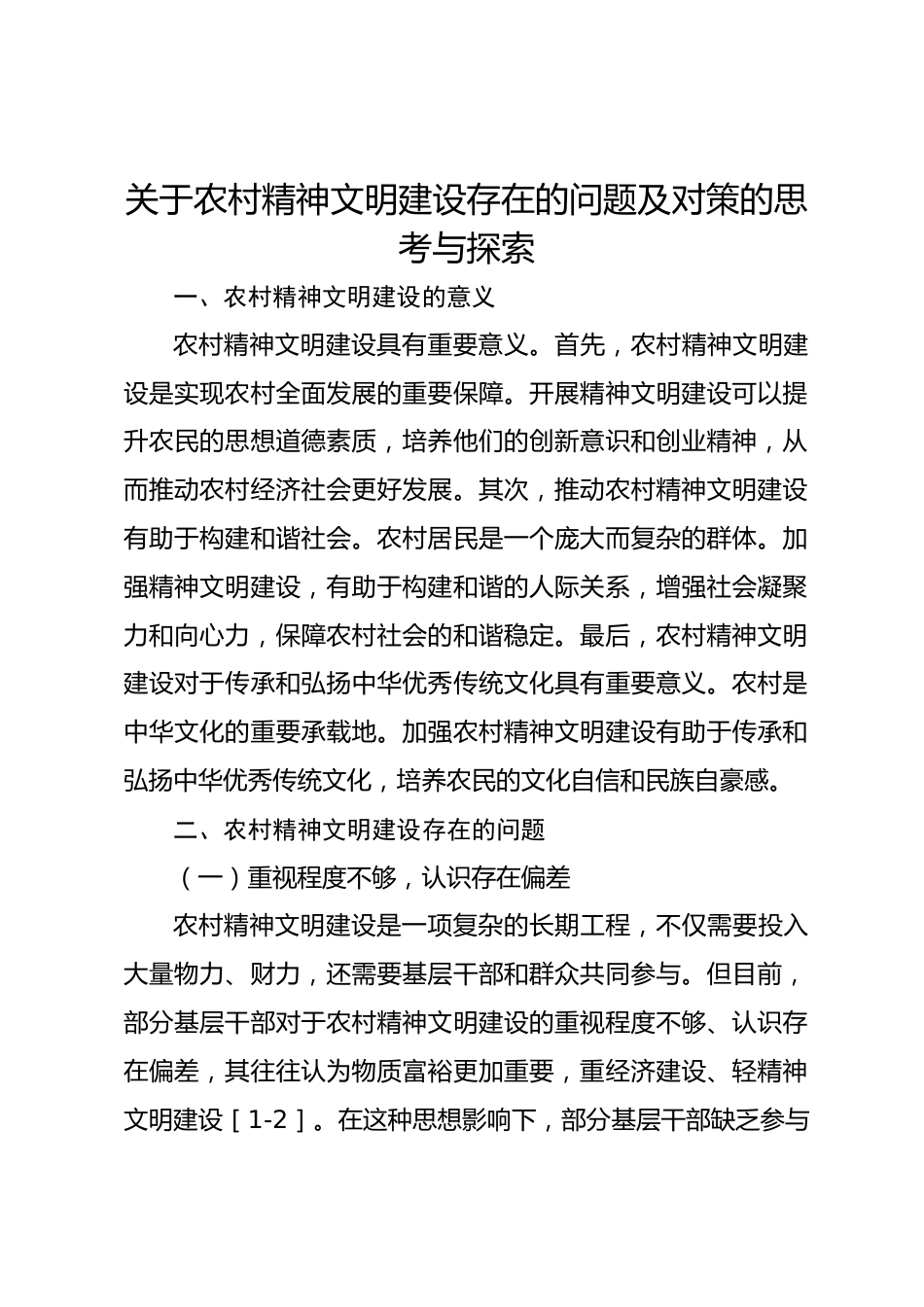 关于农村精神文明建设存在的问题及对策的思考与探索

一、农村精神文明建设的意义

农村精神文明建设具有重要意义。首先，农村精神文明建设是实现农村全面发展的重要保障。开展精神文明建设可以提升农民的思想道德素质，培养他们的创新意识和创业精神，从而推动农村经济社会更好发展。其次，推动农村精神文明建设有助于构建和谐社会。农村居民是一个庞大而复杂的群体。加强精神文明建设，有助于构建和谐的人际关系，增强社会凝聚力和向心力，保障农村社会的和谐稳定。最后，农村精神文明建设对于传承和弘扬中华优秀传统文化具有重要意义。农村是中华文化的重要承载地。加强农村精神文明建设有助于传承和弘扬中华优秀传统文化，培养农民的文化自信和民族自豪感。

二、农村精神文明建设存在的问题

（一）重视程度不够，认识存在偏差

农村精神文明建设是一项复杂的长期工程，不仅需要投入大量物力、财力，还需要基层干部和群众共同参与。但目前，部分基层干部对于农村精神文明建设的重视程度不够、认识存在偏差，其往往认为物质富裕更加重要，重经济建设、轻精神文明建设［1-2］。在这种思想影响下，部分基层干部缺乏参与